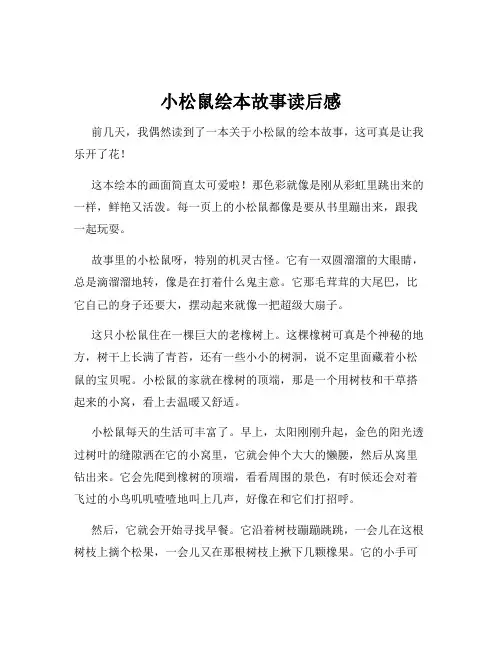 小松鼠绘本故事读后感

前几天，我偶然读到了一本关于小松鼠的绘本故事，这可真是让我乐开了花！

这本绘本的画面简直太可爱啦！那色彩就像是刚从彩虹里跳出来的一样，鲜艳又活泼。每一页上的小松鼠都像是要从书里蹦出来，跟我一起玩耍。

故事里的小松鼠呀，特别的机灵古怪。它有一双圆溜溜的大眼睛，总是滴溜溜地转，像是在打着什么鬼主意。它那毛茸茸的大尾巴，比它自己的身子还要大，摆动起来就像一把超级大扇子。

这只小松鼠住在一棵巨大的老橡树上。这棵橡树可真是个神秘的地方，树干上长满了青苔，还有一些小小的树洞，说不定里面藏着小松鼠的宝贝呢。小松鼠的家就在橡树的顶端，那是一个用树枝和干草搭起来的小窝，看上去温暖又舒适。

小松鼠每天的生活可丰富了。早上，太阳刚刚升起，金色的阳光透过树叶的缝隙洒在它的小窝里，它就会伸个大大的懒腰，然后从窝里钻出来。它会先爬到橡树的顶端，看看周围的景色，有时候还会对着飞过的小鸟叽叽喳喳地叫上几声，好像在和它们打招呼。

然后，它就会开始寻找早餐。它沿着树枝蹦蹦跳跳，一会儿在这根树枝上摘个松果，一会儿又在那根树枝上揪下几颗橡果。它的小手可